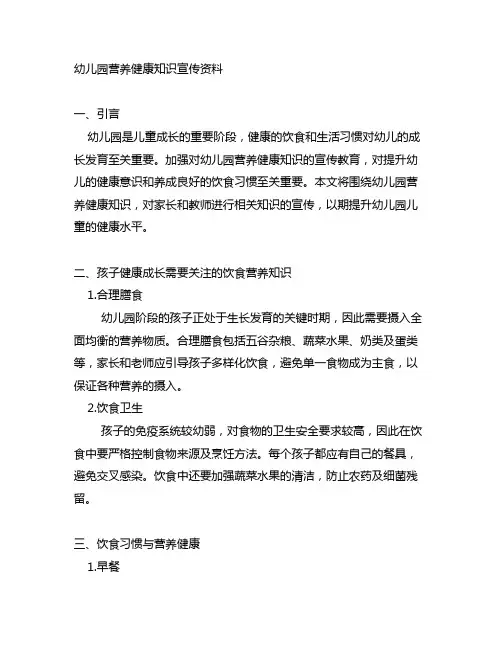 幼儿园营养健康知识宣传资料

一、引言

幼儿园是儿童成长的重要阶段，健康的饮食和生活习惯对幼儿的成长发育至关重要。加强对幼儿园营养健康知识的宣传教育，对提升幼儿的健康意识和养成良好的饮食习惯至关重要。本文将围绕幼儿园营养健康知识，对家长和教师进行相关知识的宣传，以期提升幼儿园儿童的健康水平。

二、孩子健康成长需要关注的饮食营养知识

1.合理膳食

幼儿园阶段的孩子正处于生长发育的关键时期，因此需要摄入全面均衡的营养物质。合理膳食包括五谷杂粮、蔬菜水果、奶类及蛋类等，家长和老师应引导孩子多样化饮食，避免单一食物成为主食，以保证各种营养的摄入。

2.饮食卫生

孩子的免疫系统较幼弱，对食物的卫生安全要求较高，因此在饮食中要严格控制食物来源及烹饪方法。每个孩子都应有自己的餐具，避免交叉感染。饮食中还要加强蔬菜水果的清洁，防止农药及细菌残留。

三、饮食习惯与营养健康

1.早餐